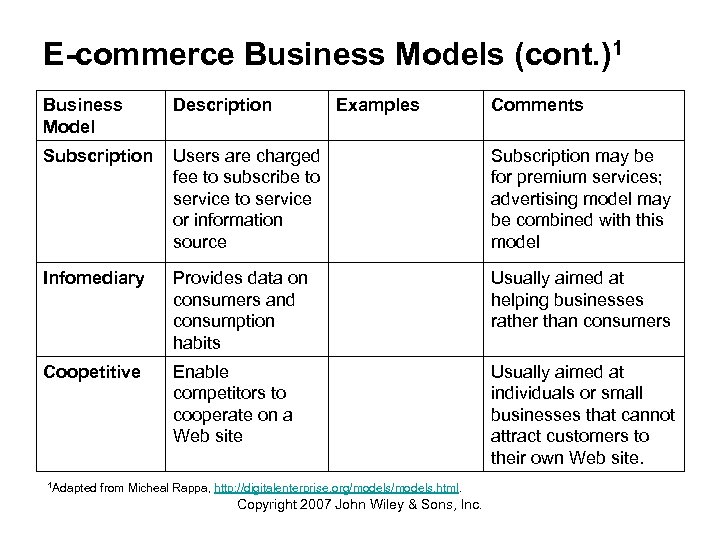 E-commerce Business Models (cont.)$^{1}$

| Business Model | Description | Examples | Comments |
|---|---|---|---|
| Subscription | Users are charged fee to subscribe to service to service or information source | | Subscription may be for premium services; advertising model may be combined with this model |
| Infomediary | Provides data on consumers and consumption habits | | Usually aimed at helping businesses rather than consumers |
| Coopetitive | Enable competitors to cooperate on a Web site | | Usually aimed at individuals or small businesses that cannot attract customers to their own Web site. |

$^{1}$Adapted from Micheal Rappa, http://digitalenterprise.org/models/models.html.

Copyright 2007 John Wiley & Sons, Inc.